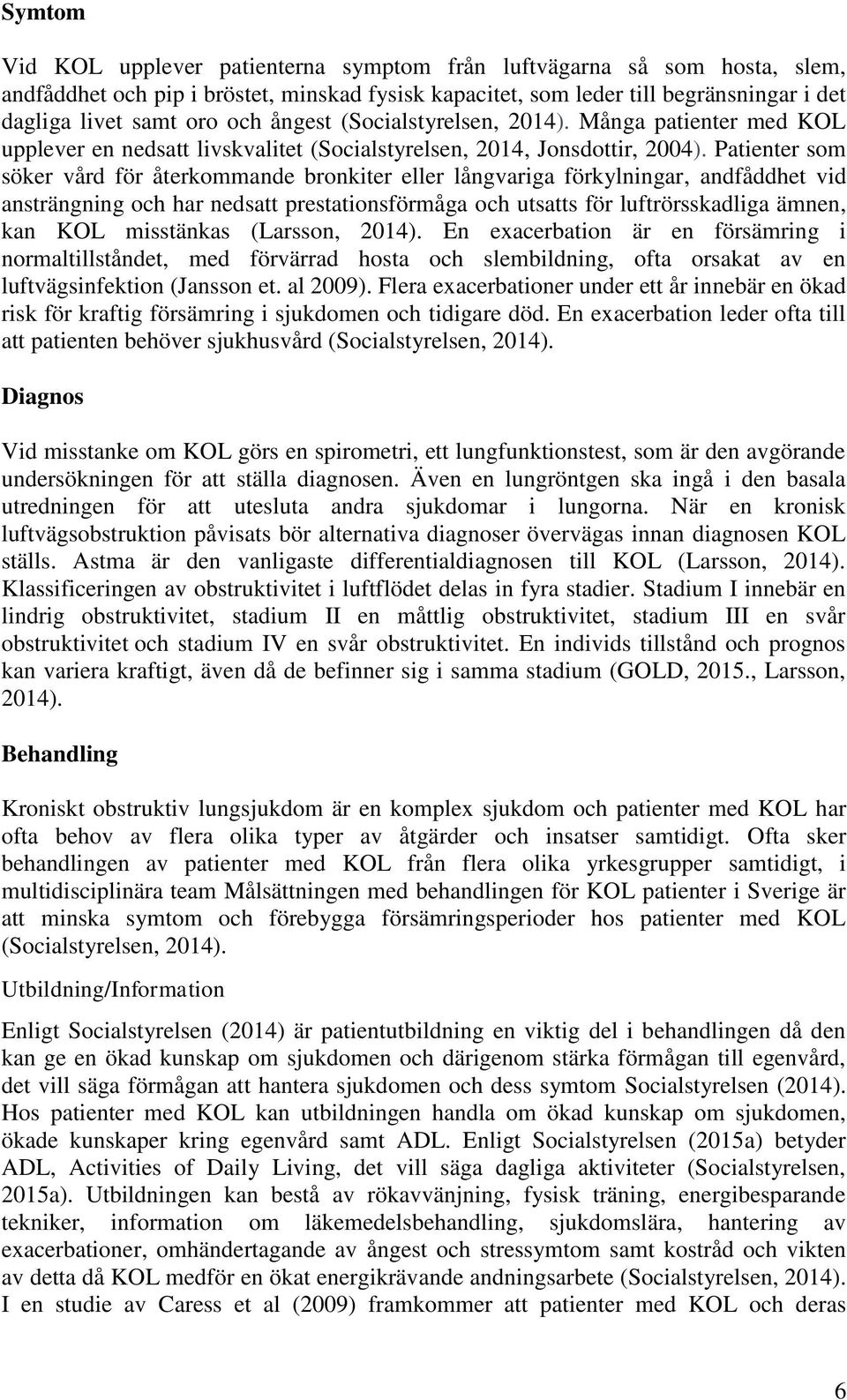 Symtom

Vid KOL upplever patienterna symptom från luftvägarna så som hosta, slem, andfåddhet och pip i bröstet, minskad fysisk kapacitet, som leder till begränsningar i det dagliga livet samt oro och ångest (Socialstyrelsen, 2014). Många patienter med KOL upplever en nedsatt livskvalitet (Socialstyrelsen, 2014, Jonsdottir, 2004). Patienter som söker vård för återkommande bronkiter eller långvariga förkylningar, andfåddhet vid ansträngning och har nedsatt prestationsförmåga och utsatts för luftrörsskadliga ämnen, kan KOL misstänkas (Larsson, 2014). En exacerbation är en försämring i normaltillståndet, med förvärrad hosta och slembildning, ofta orsakat av en luftvägsinfektion (Jansson et. al 2009). Flera exacerbationer under ett år innebär en ökad risk för kraftig försämring i sjukdomen och tidigare död. En exacerbation leder ofta till att patienten behöver sjukhusvård (Socialstyrelsen, 2014).

Diagnos

Vid misstanke om KOL görs en spirometri, ett lungfunktionstest, som är den avgörande undersökningen för att ställa diagnosen. Även en lungröntgen ska ingå i den basala utredningen för att utesluta andra sjukdomar i lungorna. När en kronisk luftvägsobstruktion påvisats bör alternativa diagnoser övervägas innan diagnosen KOL ställs. Astma är den vanligaste differentialdiagnosen till KOL (Larsson, 2014). Klassificeringen av obstruktivitet i luftflödet delas in fyra stadier. Stadium I innebär en lindrig obstruktivitet, stadium II en måttlig obstruktivitet, stadium III en svår obstruktivitet och stadium IV en svår obstruktivitet. En individs tillstånd och prognos kan variera kraftigt, även då de befinner sig i samma stadium (GOLD, 2015., Larsson, 2014).

Behandling

Kroniskt obstruktiv lungsjukdom är en komplex sjukdom och patienter med KOL har ofta behov av flera olika typer av åtgärder och insatser samtidigt. Ofta sker behandlingen av patienter med KOL från flera olika yrkesgrupper samtidigt, i multidisciplinära team Målsättningen med behandlingen för KOL patienter i Sverige är att minska symtom och förebygga försämringsperioder hos patienter med KOL (Socialstyrelsen, 2014).

Utbildning/Information

Enligt Socialstyrelsen (2014) är patientutbildning en viktig del i behandlingen då den kan ge en ökad kunskap om sjukdomen och därigenom stärka förmågan till egenvård, det vill säga förmågan att hantera sjukdomen och dess symtom Socialstyrelsen (2014). Hos patienter med KOL kan utbildningen handla om ökad kunskap om sjukdomen, ökade kunskaper kring egenvård samt ADL. Enligt Socialstyrelsen (2015a) betyder ADL, Activities of Daily Living, det vill säga dagliga aktiviteter (Socialstyrelsen, 2015a). Utbildningen kan bestå av rökavvänjning, fysisk träning, energibesparande tekniker, information om läkemedelsbehandling, sjukdomslära, hantering av exacerbationer, omhändertagande av ångest och stressymtom samt kostråd och vikten av detta då KOL medför en ökat energikrävande andningsarbete (Socialstyrelsen, 2014). I en studie av Caress et al (2009) framkommer att patienter med KOL och deras

6